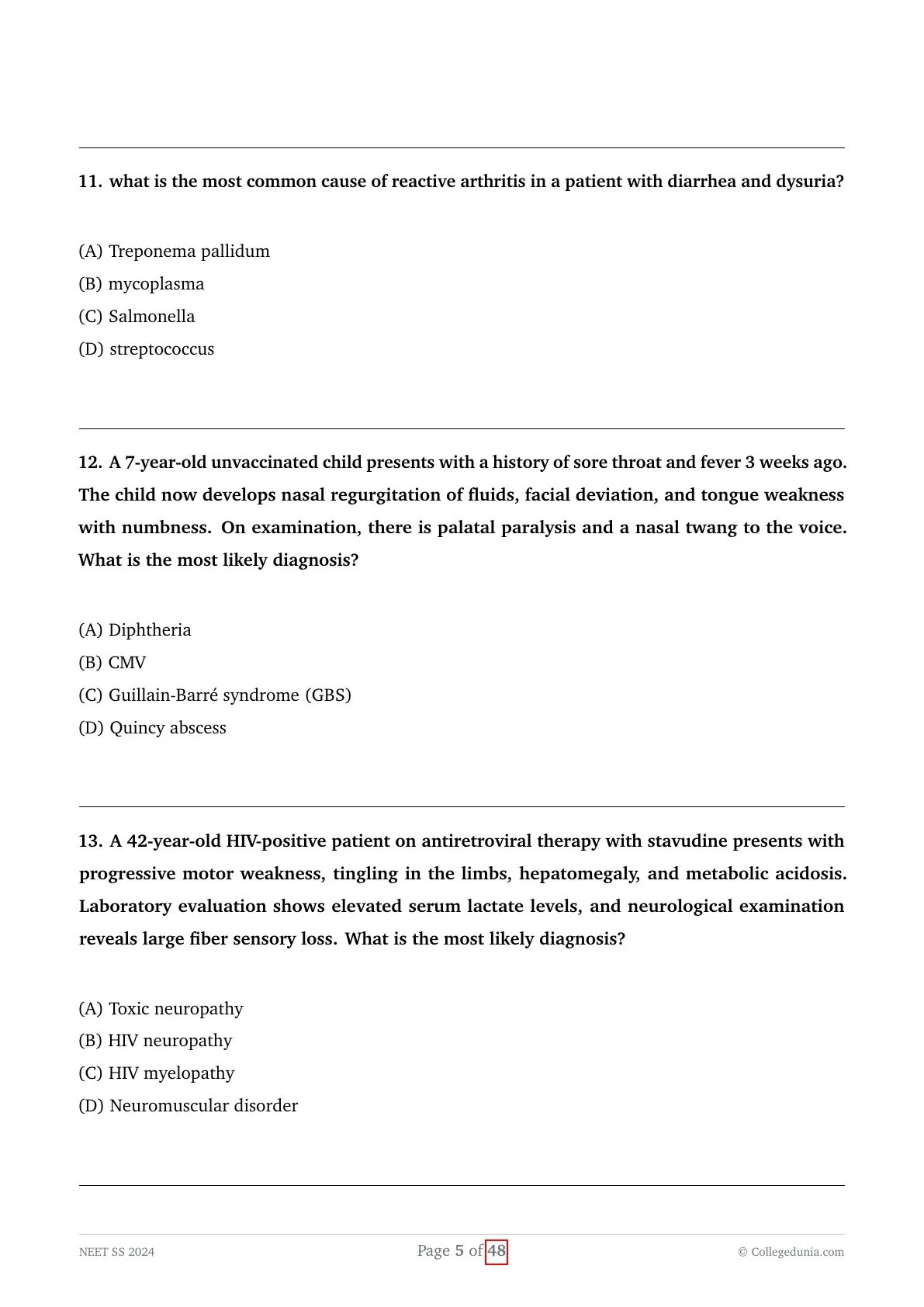 11. what is the most common cause of reactive arthritis in a patient with diarrhea and dysuria?

(A) Treponema pallidum
(B) mycoplasma
(C) Salmonella
(D) streptococcus

12. A 7-year-old unvaccinated child presents with a history of sore throat and fever 3 weeks ago. The child now develops nasal regurgitation of fluids, facial deviation, and tongue weakness with numbness. On examination, there is palatal paralysis and a nasal twang to the voice. What is the most likely diagnosis?

(A) Diphtheria
(B) CMV
(C) Guillain-Barré syndrome (GBS)
(D) Quincy abscess

13. A 42-year-old HIV-positive patient on antiretroviral therapy with stavudine presents with progressive motor weakness, tingling in the limbs, hepatomegaly, and metabolic acidosis. Laboratory evaluation shows elevated serum lactate levels, and neurological examination reveals large fiber sensory loss. What is the most likely diagnosis?

(A) Toxic neuropathy
(B) HIV neuropathy
(C) HIV myelopathy
(D) Neuromuscular disorder

NEET SS 2024

Page 5 of 48

© Collegedunia.com